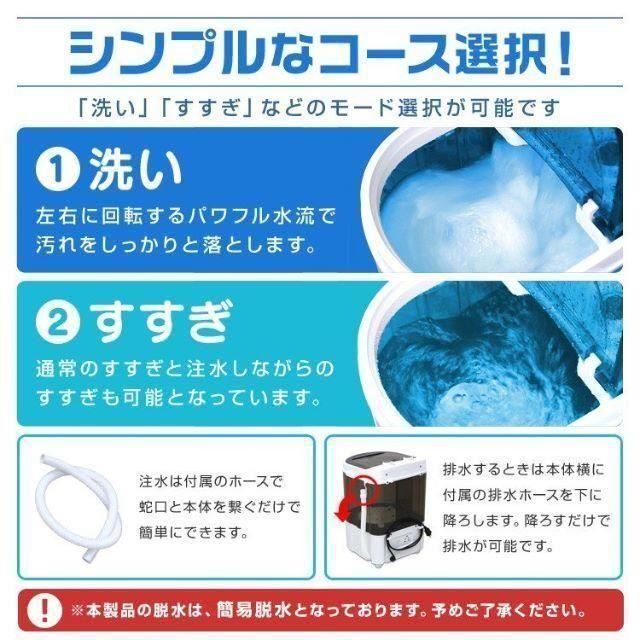 シンプルなコース選択！

「洗い」「すすぎ」などのモード選択が可能です

① 洗い

左右に回転するパワフル水流で汚れをしっかりと落とします。

② すすぎ

通常のすすぎと注水しながらのすすぎも可能となっています。

注水は付属のホースで蛇口と本体を繋ぐだけで簡単にできます。

排水するときは本体横に付属の排水ホースを下に降ろします。降ろすだけで排水が可能です。

!

※本製品の脱水は、簡易脱水となっております。予めご了承ください。